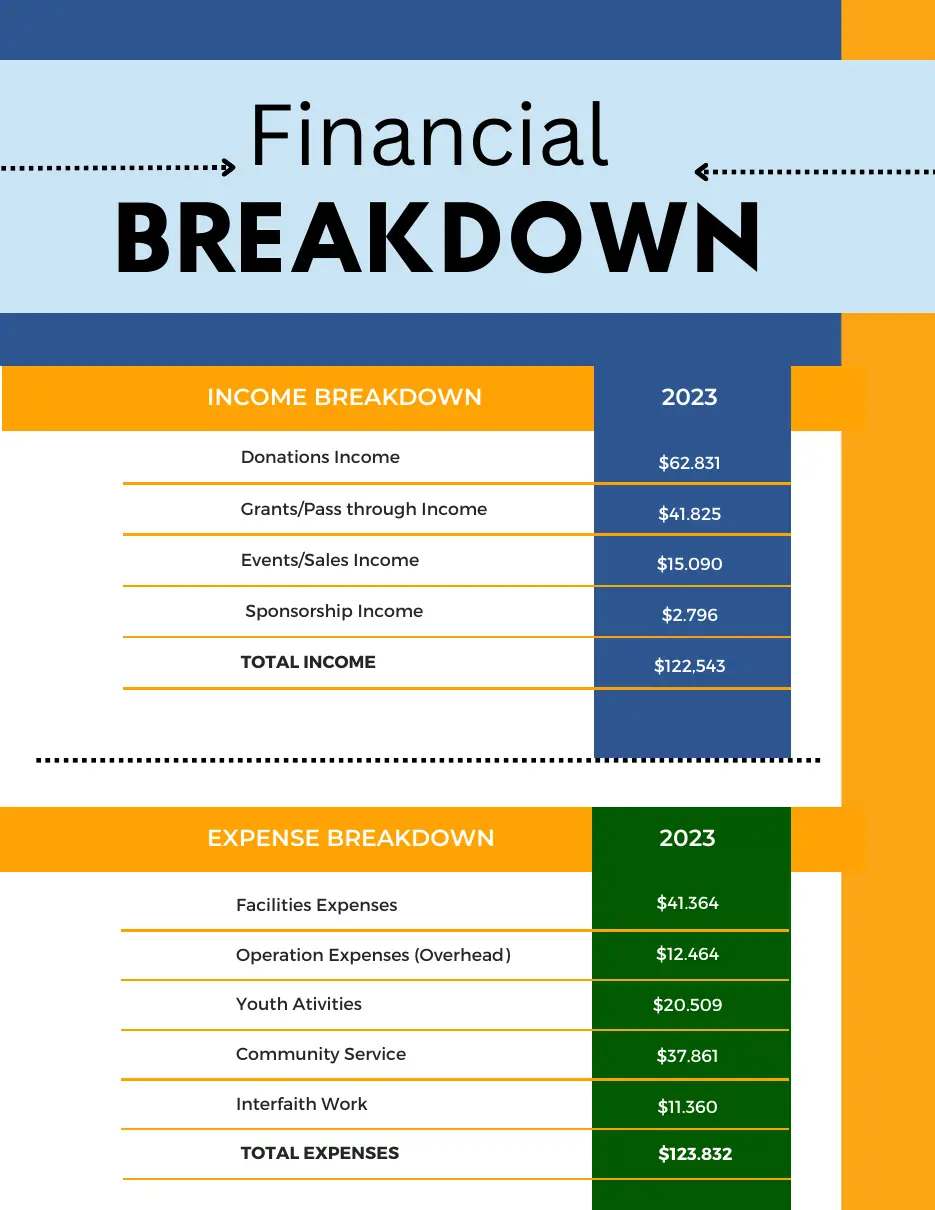 Financial
BREAKDOWN

| INCOME BREAKDOWN | 2023 |
|---|---|
| Donations Income | $62.831 |
| Grants/Pass through Income | $41.825 |
| Events/Sales Income | $15.090 |
| Sponsorship Income | $2.796 |
| TOTAL INCOME | $122,543 |

| EXPENSE BREAKDOWN | 2023 |
|---|---|
| Facilities Expenses | $41.364 |
| Operation Expenses (Overhead) | $12.464 |
| Youth Ativities | $20.509 |
| Community Service | $37.861 |
| Interfaith Work | $11.360 |
| TOTAL EXPENSES | $123.832 |